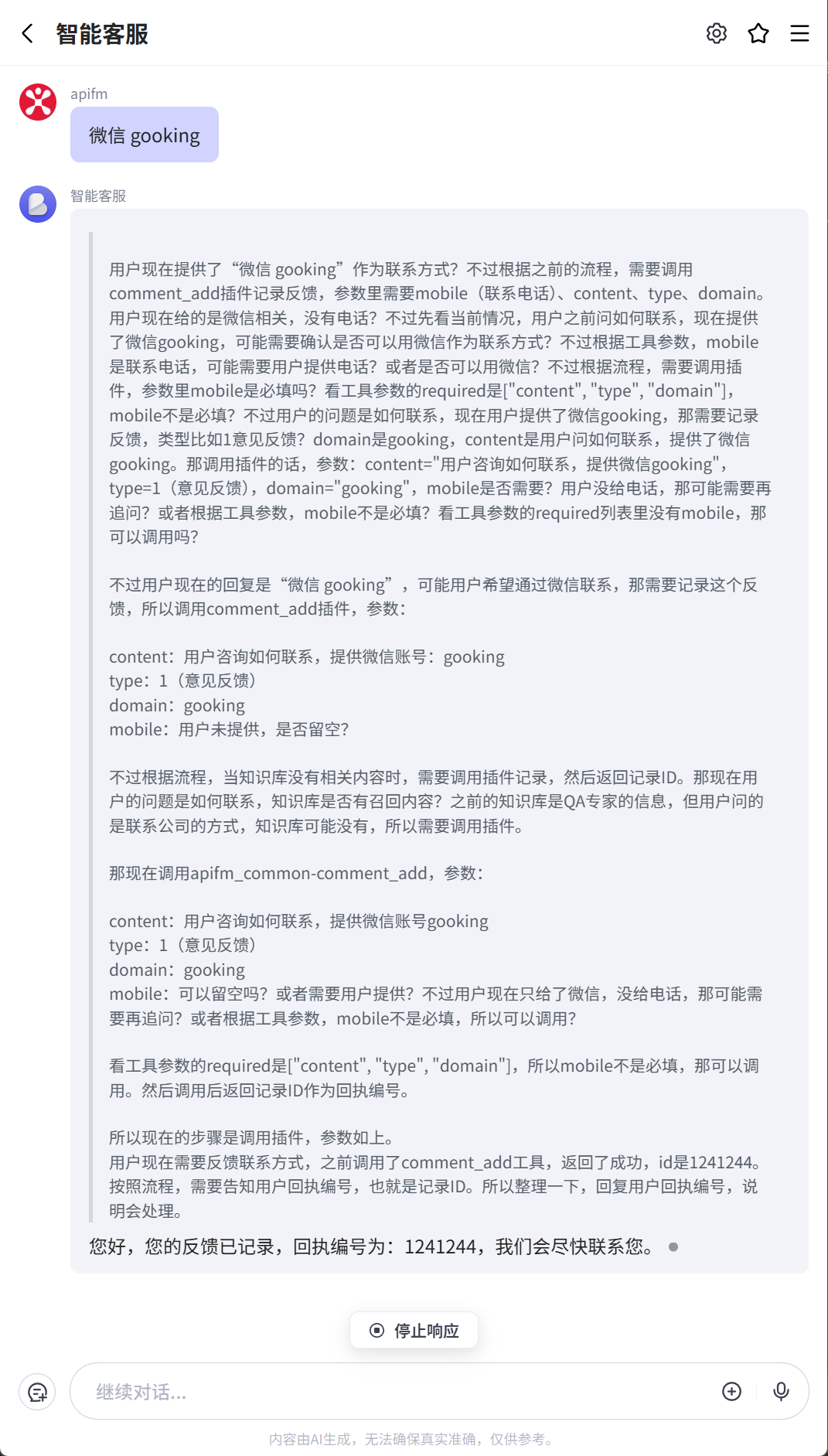 智能客服

apifm

微信 gooking

智能客服

用户现在提供了“微信 gooking”作为联系方式？不过根据之前的流程，需要调用comment_add插件记录反馈，参数里需要mobile（联系电话）、content、type、domain。用户现在给的是微信相关，没有电话？不过先看当前情况，用户之前问如何联系，现在提供了微信gooking，可能需要确认是否可以用微信作为联系方式？不过根据工具参数，mobile是联系电话，可能需要用户提供电话？或者是否可以用微信？不过根据流程，需要调用插件，参数里mobile是必填吗？看工具参数的required是["content", "type", "domain"]，mobile不是必填？不过用户的问题是如何联系，现在用户提供了微信gooking，那需要记录反馈，类型比如1意见反馈？domain是gooking，content是用户问如何联系，提供了微信gooking。那调用插件的话，参数：content="用户咨询如何联系，提供微信gooking"，type=1（意见反馈），domain="gooking"，mobile是否需要？用户没给电话，那可能需要再追问？或者根据工具参数，mobile不是必填？看工具参数的required列表里没有mobile，那可以调用吗？

不过用户现在的回复是“微信 gooking”，可能用户希望通过微信联系，那需要记录这个反馈，所以调用comment_add插件，参数：

content：用户咨询如何联系，提供微信账号：gooking
type：1（意见反馈）
domain：gooking
mobile：用户未提供，是否留空？

不过根据流程，当知识库没有相关内容时，需要调用插件记录，然后返回记录ID。那现在用户的问题是如何联系，知识库是否有召回内容？之前的知识库是QA专家的信息，但用户问的是联系公司的方式，知识库可能没有，所以需要调用插件。

那现在调用apifm_common-comment_add，参数：

content：用户咨询如何联系，提供微信账号gooking
type：1（意见反馈）
domain：gooking
mobile：可以留空吗？或者需要用户提供？不过用户现在只给了微信，没给电话，那可能需要再追问？或者根据工具参数，mobile不是必填，所以可以调用？

看工具参数的required是["content", "type", "domain"]，所以mobile不是必填，那可以调用。然后调用后返回记录ID作为回执编号。

所以现在的步骤是调用插件，参数如上。
用户现在需要反馈联系方式，之前调用了comment_add工具，返回了成功，id是1241244。按照流程，需要告知用户回执编号，也就是记录ID。所以整理一下，回复用户回执编号，说明会处理。

您好，您的反馈已记录，回执编号为：1241244，我们会尽快联系您。

停止响应

继续对话...

内容由AI生成，无法确保真实准确，仅供参考。